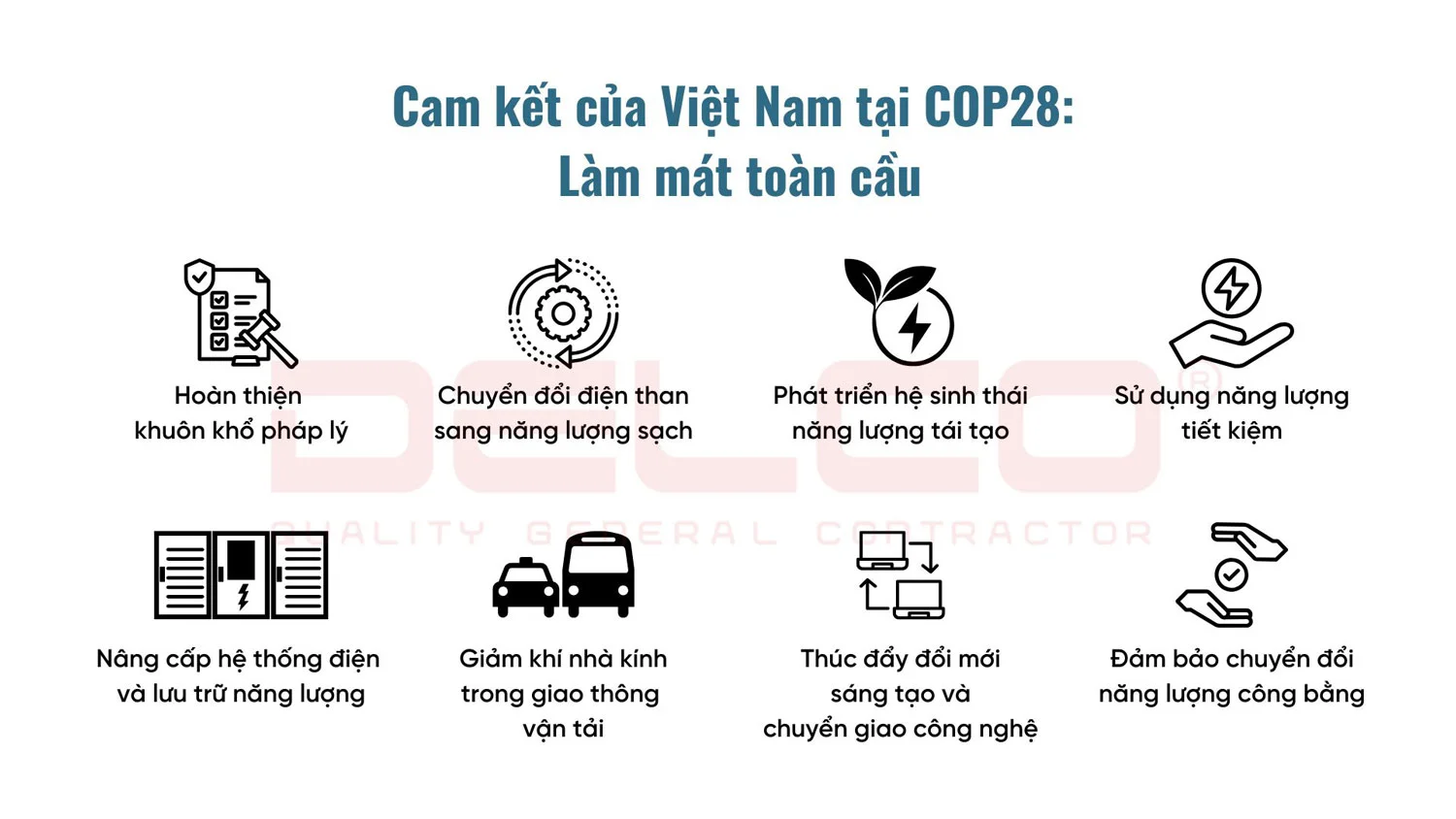 Cam kết của Việt Nam tại COP28:
Làm mát toàn cầu

Hoàn thiện khuôn khổ pháp lý

Chuyển đổi điện than sang năng lượng sạch

Phát triển hệ sinh thái năng lượng tái tạo

Sử dụng năng lượng tiết kiệm

DELCO®
QUALITY GENERAL CONTRACTOR

Nâng cấp hệ thống điện và lưu trữ năng lượng

Giảm khí nhà kính trong giao thông vận tải

Thúc đẩy đổi mới sáng tạo và chuyển giao công nghệ

Đảm bảo chuyển đổi năng lượng công bằng